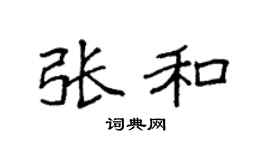 张和

词典网